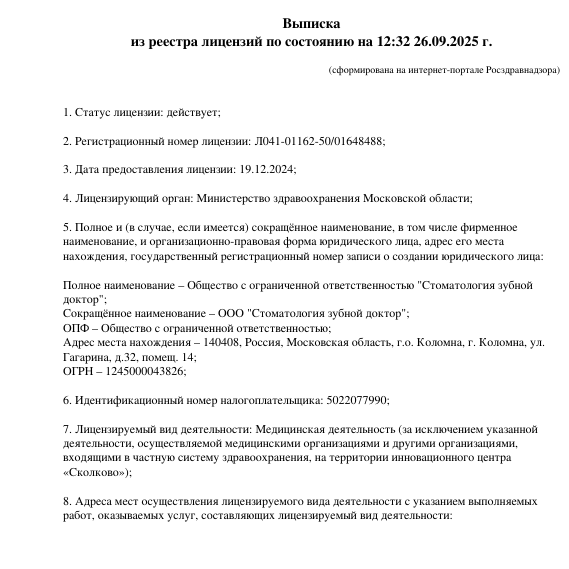 Выписка
из реестра лицензий по состоянию на 12:32 26.09.2025 г.

(сформирована на интернет-портале Росздравнадзора)

1. Статус лицензии: действует;

2. Регистрационный номер лицензии: Л041-01162-50/01648488;

3. Дата предоставления лицензии: 19.12.2024;

4. Лицензирующий орган: Министерство здравоохранения Московской области;

5. Полное и (в случае, если имеется) сокращённое наименование, в том числе фирменное наименование, и организационно-правовая форма юридического лица, адрес его места нахождения, государственный регистрационный номер записи о создании юридического лица:

Полное наименование – Общество с ограниченной ответственностью "Стоматология зубной доктор";
Сокращённое наименование – ООО "Стоматология зубной доктор";
ОПФ – Общество с ограниченной ответственностью;
Адрес места нахождения – 140408, Россия, Московская область, г.о. Коломна, г. Коломна, ул. Гагарина, д.32, помещ. 14;
ОГРН – 1245000043826;

6. Идентификационный номер налогоплательщика: 5022077990;

7. Лицензируемый вид деятельности: Медицинская деятельность (за исключением указанной деятельности, осуществляемой медицинскими организациями и другими организациями, входящими в частную систему здравоохранения, на территории инновационного центра «Сколково»);

8. Адреса мест осуществления лицензируемого вида деятельности с указанием выполняемых работ, оказываемых услуг, составляющих лицензируемый вид деятельности: